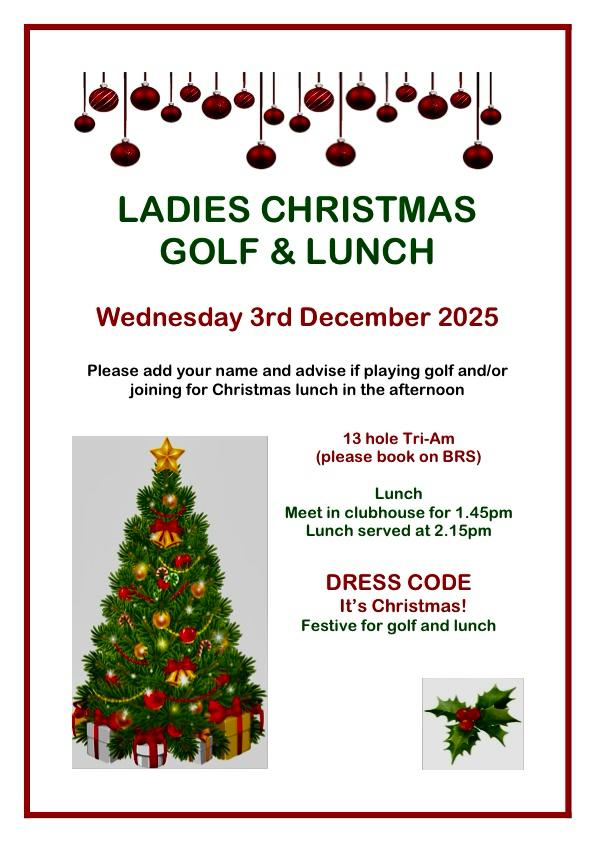 LADIES CHRISTMAS
GOLF & LUNCH

Wednesday 3rd December 2025

Please add your name and advise if playing golf and/or joining for Christmas lunch in the afternoon

13 hole Tri-Am
(please book on BRS)

Lunch
Meet in clubhouse for 1.45pm
Lunch served at 2.15pm

DRESS CODE
It's Christmas!
Festive for golf and lunch